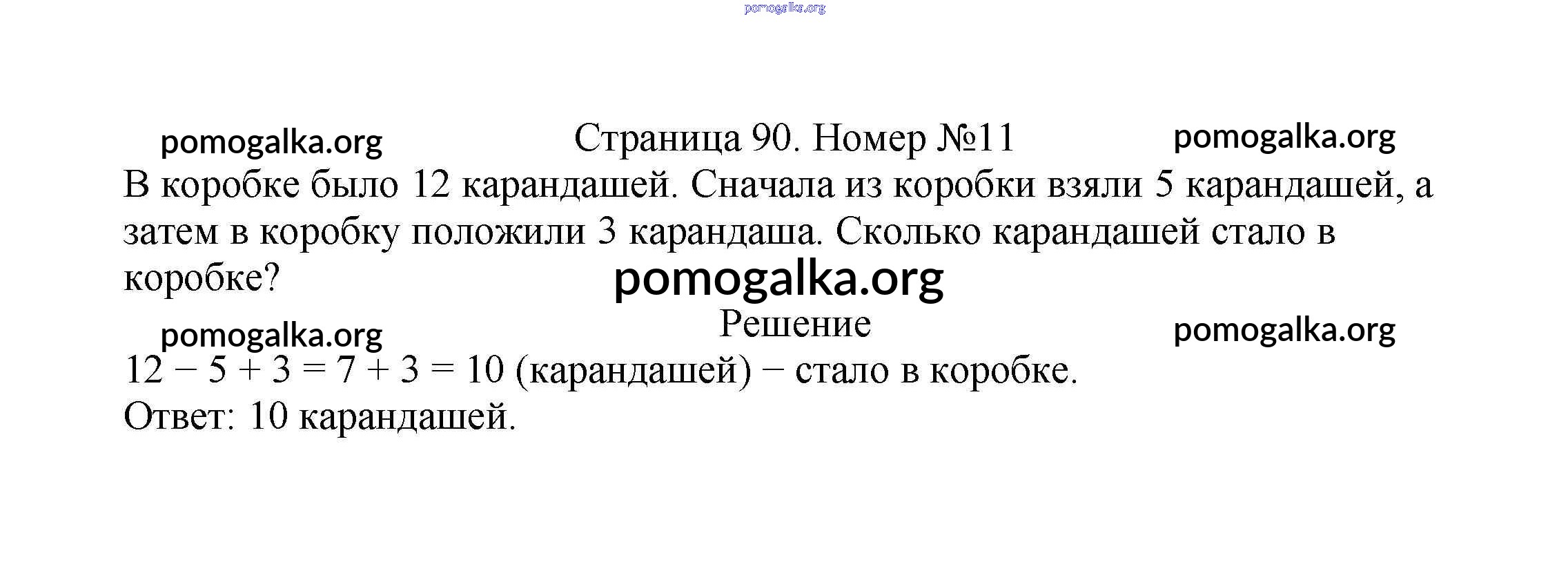 Страница 90. Номер №11

В коробке было 12 карандашей. Сначала из коробки взяли 5 карандашей, а затем в коробку положили 3 карандаша. Сколько карандашей стало в коробке?

Решение

$12 - 5 + 3 = 7 + 3 = 10$ (карандашей) − стало в коробке.

Ответ: 10 карандашей.

pomogalka.org